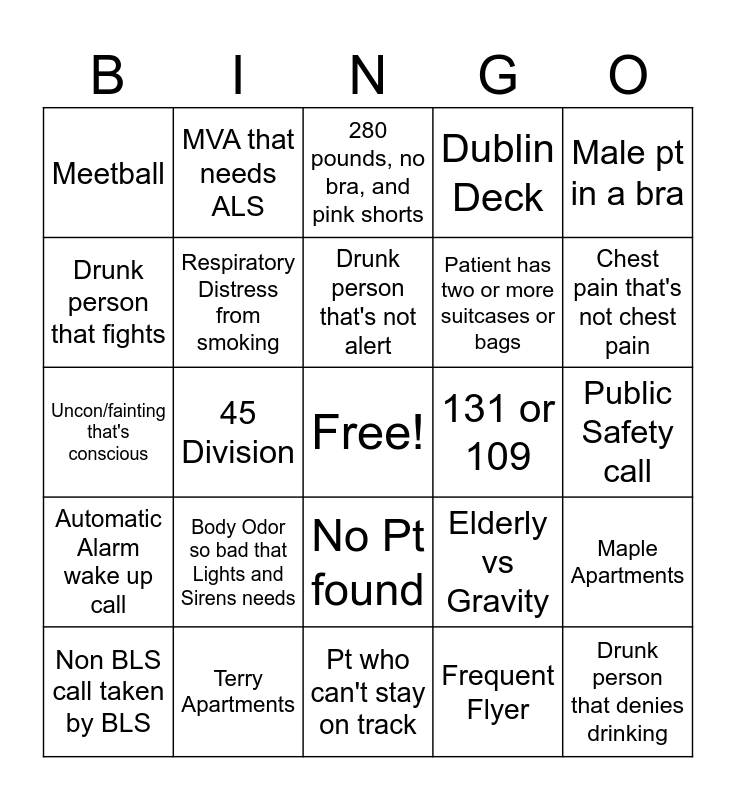 | B | I | N | G | O |
|---|---|---|---|---|
| Meetball | MVA that needs ALS | 280 pounds, no bra, and pink shorts | Dublin Deck | Male pt in a bra |
| Drunk person that fights | Respiratory Distress from smoking | Drunk person that's not alert | Patient has two or more suitcases or bags | Chest pain that's not chest pain |
| Uncon/fainting that's conscious | 45 Division | Free! | 131 or 109 | Public Safety call |
| Automatic Alarm wake up call | Body Odor so bad that Lights and Sirens needs | No Pt found | Elderly vs Gravity | Maple Apartments |
| Non BLS call taken by BLS | Terry Apartments | Pt who can't stay on track | Frequent Flyer | Drunk person that denies drinking |